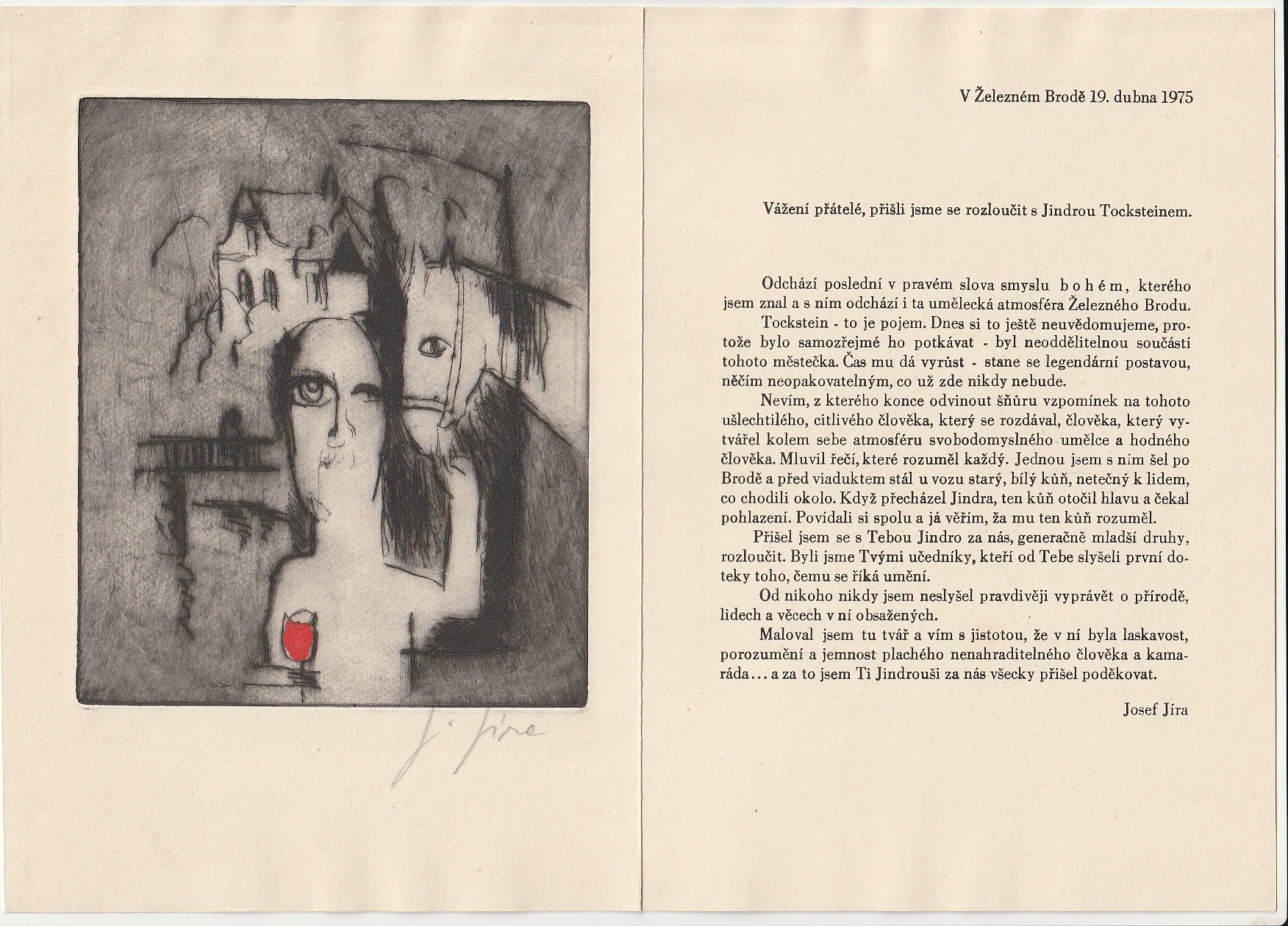 J. Jíra

V Železném Brodě 19. dubna 1975

Vážení přátelé, přišli jsme se rozloučit s Jindrou Tocksteinem.

Odchází poslední v pravém slova smyslu bohém, kterého jsem znal a s ním odchází i ta umělecká atmosféra Železného Brodu.

Tockstein - to je pojem. Dnes si to ještě neuvědomujeme, protože bylo samozřejmé ho potkávat - byl neoddělitelnou součástí tohoto městečka. Čas mu dá vyrůst - stane se legendární postavou, něčím neopakovatelným, co už zde nikdy nebude.

Nevím, z kterého konce odvinout šňůru vzpomínek na tohoto ušlechtilého, citlivého člověka, který se rozdával, člověka, který vytvářel kolem sebe atmosféru svobodomyslného umělce a hodného člověka. Mluvil řečí, které rozuměl každý. Jednou jsem s ním šel po Brodě a před viaduktem stál u vozu starý, bílý kůň, netečný k lidem, co chodili okolo. Když přecházel Jindra, ten kůň otočil hlavu a čekal pohlazení. Povídali si spolu a já věřím, ža mu ten kůň rozuměl.

Přišel jsem se s Tebou Jindro za nás, generačně mladší druhy, rozloučit. Byli jsme Tvými učedníky, kteří od Tebe slyšeli první doteky toho, čemu se říká umění.

Od nikoho nikdy jsem neslyšel pravdivěji vyprávět o přírodě, lidech a věcech v ní obsažených.

Maloval jsem tu tvář a vím s jistotou, že v ní byla laskavost, porozumění a jemnost plachého nenahraditelného člověka a kamaráda... a za to jsem Ti Jindrouši za nás všecky přišel poděkovat.

Josef Jíra